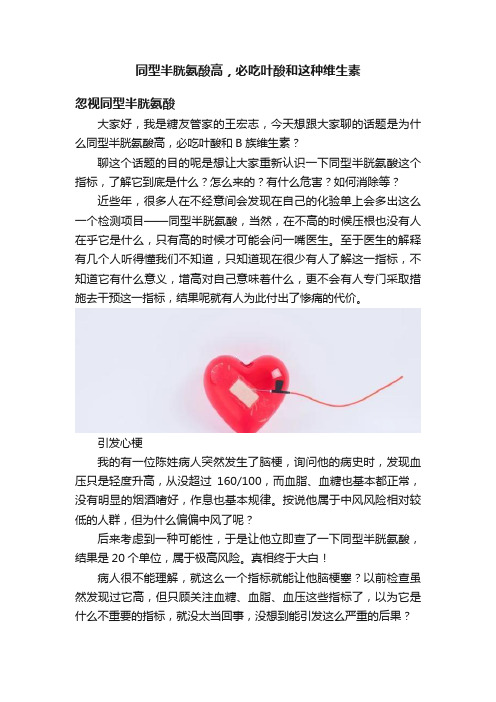 同型半胱氨酸高，必吃叶酸和这种维生素

忽视同型半胱氨酸

大家好，我是糖友管家的王宏志，今天想跟大家聊的话题是为什么同型半胱氨酸高，必吃叶酸和 B 族维生素？

聊这个话题的目的呢是想让大家重新认识一下同型半胱氨酸这个指标，了解它到底是什么？怎么来的？有什么危害？如何消除等？

近些年，很多人在不经意间会发现在自己的化验单上会多出这么一个检测项目——同型半胱氨酸，当然，在不高的时候压根也没有人在乎它是什么，只有高的时候才可能会问一嘴医生。至于医生的解释有几个人听得懂我们不知道，只知道现在很少有人了解这一指标，不知道它有什么意义，增高对自己意味着什么，更不会有人专门采取措施去干预这一指标，结果呢就有人为此付出了惨痛的代价。

引发心梗

我的有一位陈姓病人突然发生了脑梗，询问他的病史时，发现血压只是轻度升高，从没超过 160/100，而血脂、血糖也基本都正常，没有明显的烟酒嗜好，作息也基本规律。按说他属于中风风险相对较低的人群，但为什么偏偏中风了呢？

后来考虑到一种可能性，于是让他立即查了一下同型半胱氨酸，结果是 20 个单位，属于极高风险。真相终于大白！

病人很不能理解，就这么一个指标就能让他脑梗塞？以前检查虽然发现过它高，但只顾关注血糖、血脂、血压这些指标了，以为它是什么不重要的指标，就没太当回事，没想到能引发这么严重的后果？